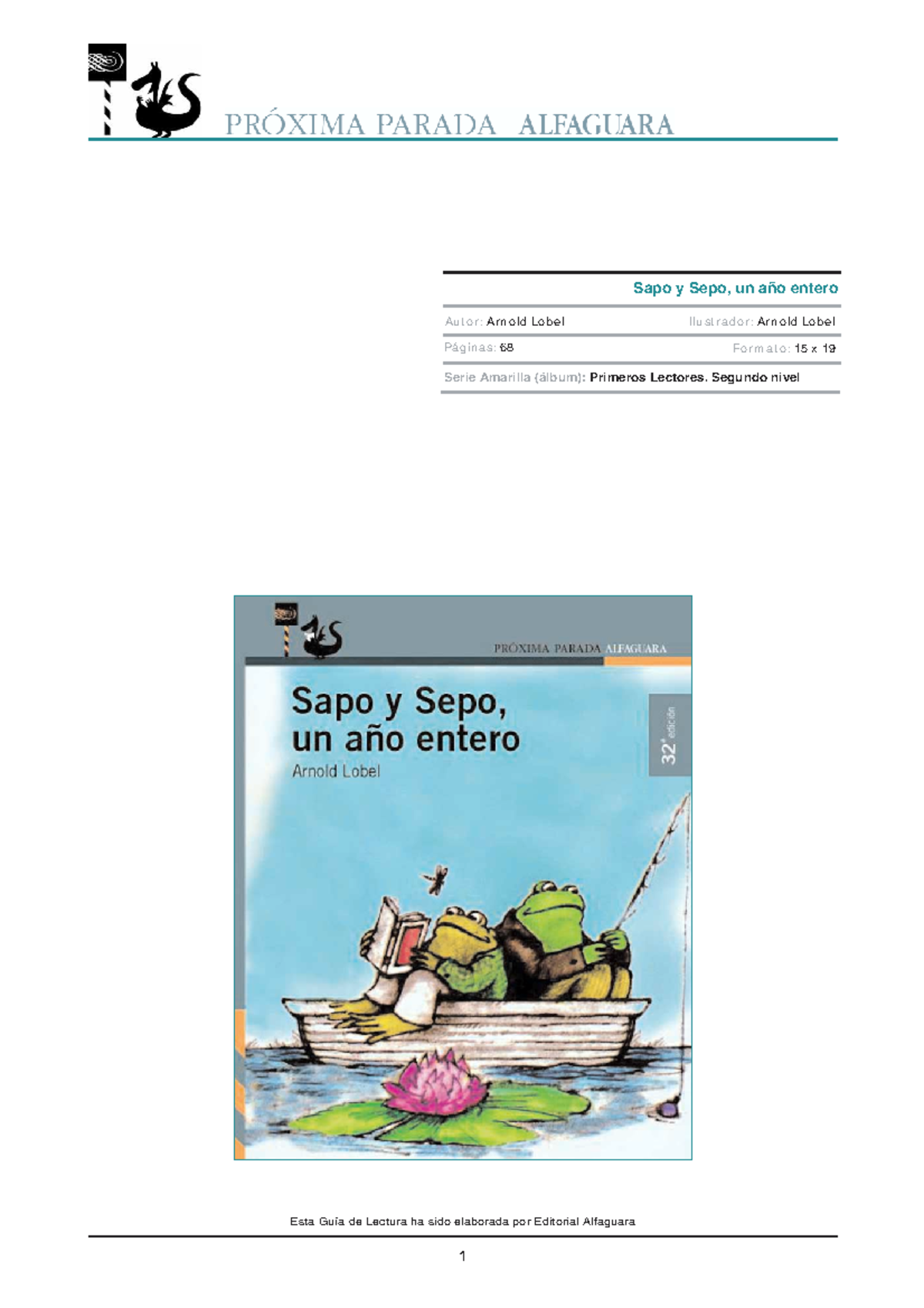 PRÓXIMA PARADA ALFAGUARA

Sapo y Sepo, un año entero

Autor: Arnold Lobel Ilustrador: Arnold Lobel

Páginas: 68 Formato: 15 x 19

Serie Amarilla (álbum): Primeros Lectores. Segundo nivel

PRÓXIMA PARADA ALFAGUARA

Sapo y Sepo, un año entero

Arnold Lobel

32ª edición

Esta Guía de Lectura ha sido elaborada por Editorial Alfaguara

1